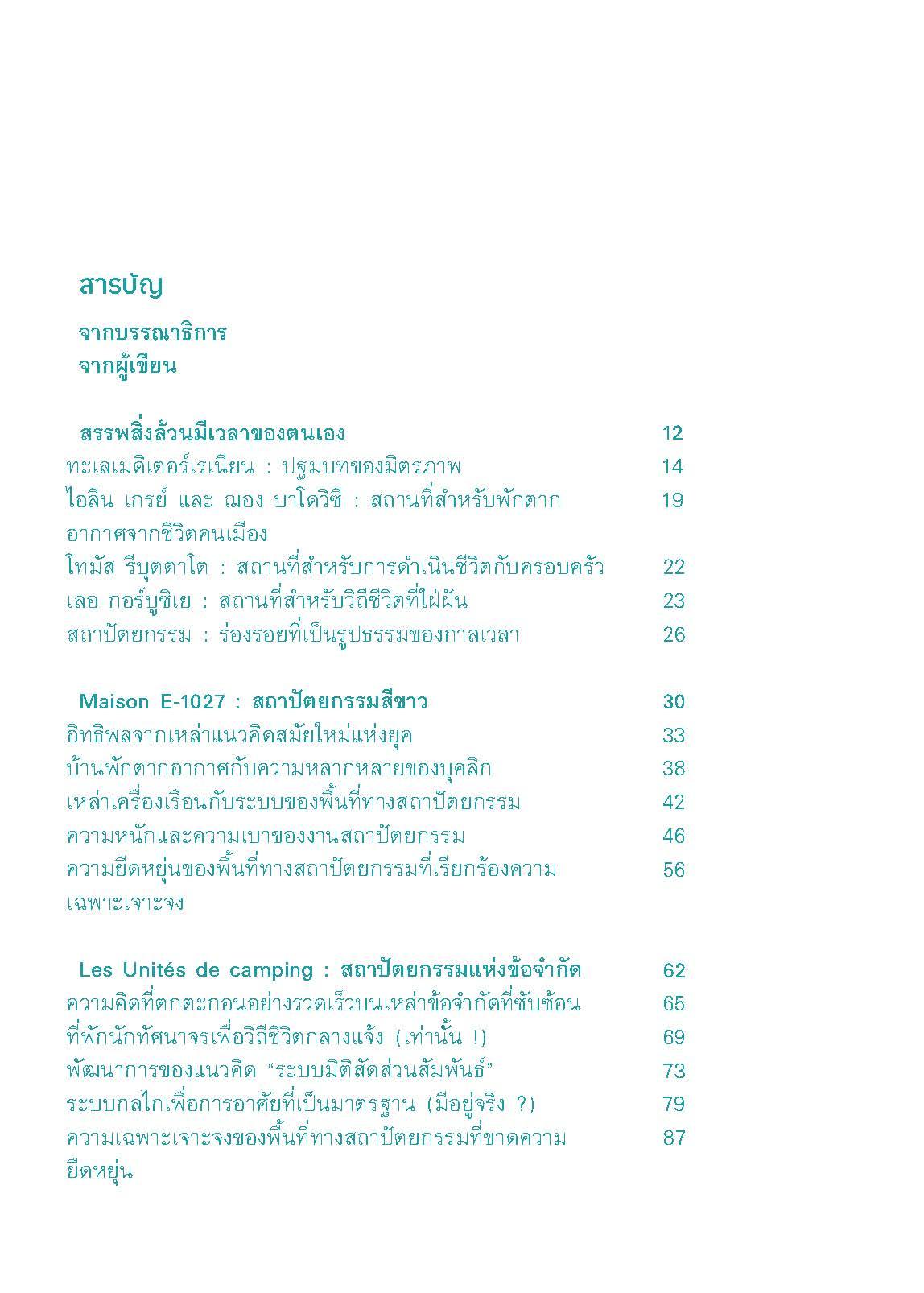 สารบัญ

จากบรรณาธิการ
จากผู้เขียน

สรรพสิ่งล้วนมีเวลาของตนเอง 12
ทะเลเมดิเตอร์เรเนียน : ปฐมบทของมิตรภาพ 14
ไอลีน เกรย์ และ ฌอง บาโดวิชี : สถานที่สำหรับพักตากอากาศจากชีวิตคนเมือง 19
โทมัส รีบุตตาโต : สถานที่สำหรับการดำเนินชีวิตกับครอบครัว 22
เลอ กอร์บูซิเย : สถานที่สำหรับวิถีชีวิตที่ใฝ่ฝัน 23
สถาปัตยกรรม : ร่องรอยที่เป็นรูปธรรมของกาลเวลา 26

Maison E-1027 : สถาปัตยกรรมสีขาว 30
อิทธิพลจากเหล่าแนวคิดสมัยใหม่แห่งยุค 33
บ้านพักตากอากาศกับความหลากหลายของบุคลิก 38
เหล่าเครื่องเรือนกับระบบของพื้นที่ทางสถาปัตยกรรม 42
ความหนักและความเบาของงานสถาปัตยกรรม 46
ความยืดหยุ่นของพื้นที่ทางสถาปัตยกรรมที่เรียกร้องความเฉพาะเจาะจง 56

Les Unités de camping : สถาปัตยกรรมแห่งข้อจำกัด 62
ความคิดที่ตกตะกอนอย่างรวดเร็วบนเหล่าข้อจำกัดที่ซับซ้อน 65
ที่พักนักทัศนาจรเพื่อวิถีชีวิตกลางแจ้ง (เท่านั้น !) 69
พัฒนาการของแนวคิด “ระบบมิติสัดส่วนสัมพันธ์” 73
ระบบกลไกเพื่อการอาศัยที่เป็นมาตรฐาน (มีอยู่จริง ?) 79
ความเฉพาะเจาะจงของพื้นที่ทางสถาปัตยกรรมที่ขาดความยืดหยุ่น 87